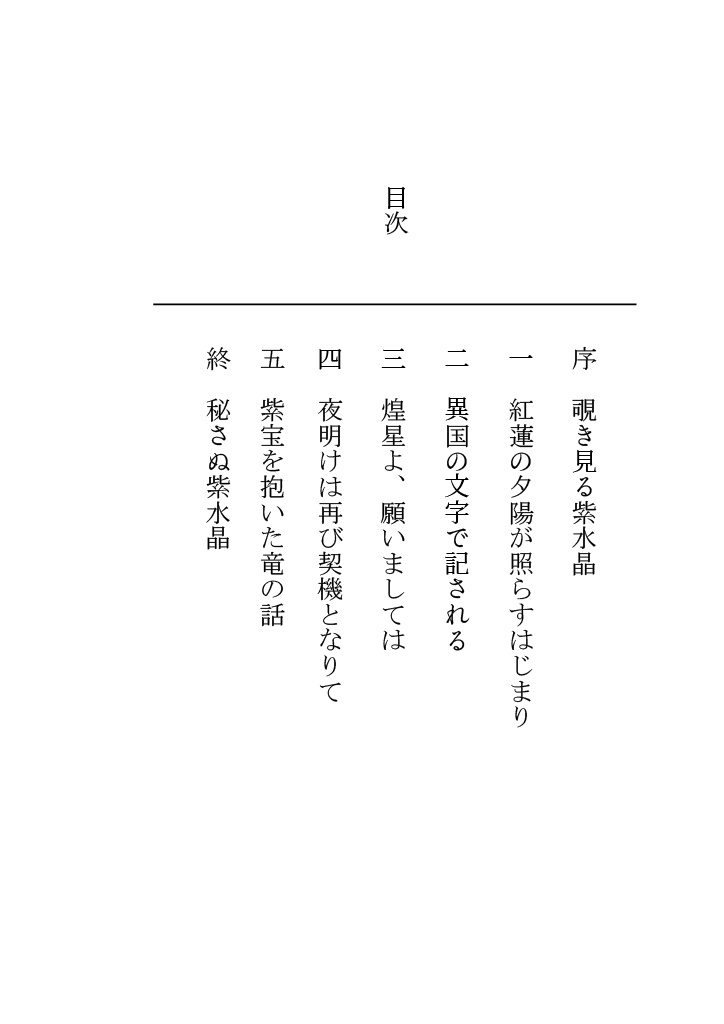 目次

序　覗き見る紫水晶

一　紅蓮の夕陽が照らすはじまり

二　異国の文字で記される

三　煌星よ、願いましては

四　夜明けは再び契機となりて

五　紫宝を抱いた竜の話

終　秘さぬ紫水晶